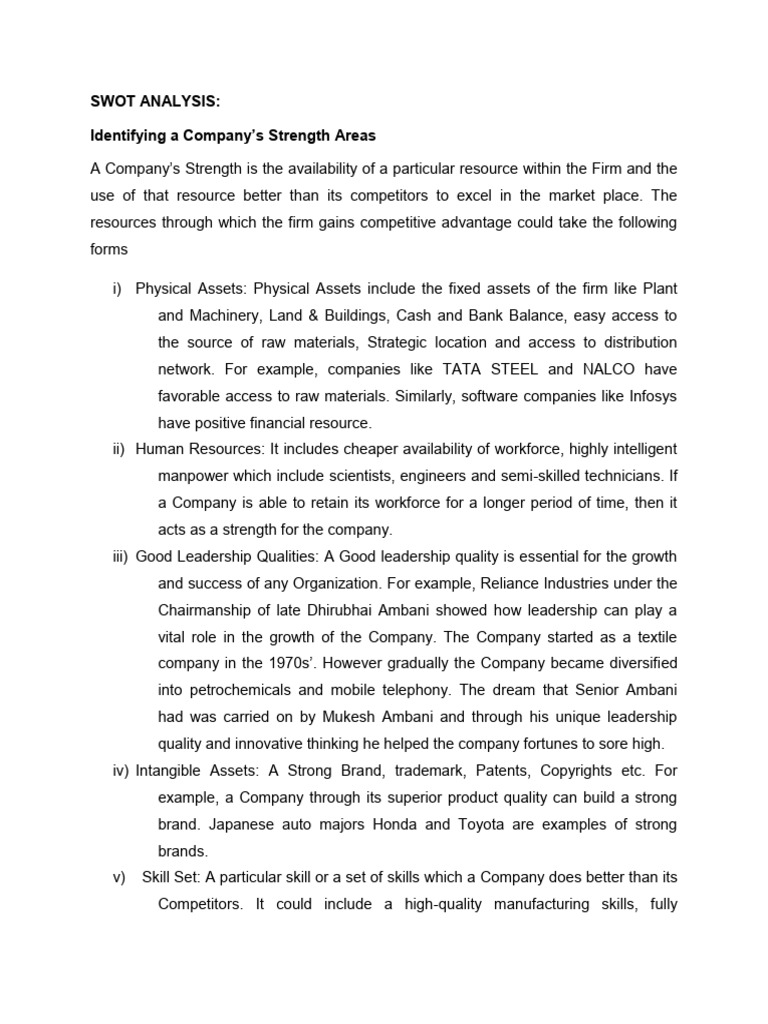 SWOT ANALYSIS:

Identifying a Company's Strength Areas

A Company's Strength is the availability of a particular resource within the Firm and the use of that resource better than its competitors to excel in the market place. The resources through which the firm gains competitive advantage could take the following forms

i) Physical Assets: Physical Assets include the fixed assets of the firm like Plant and Machinery, Land & Buildings, Cash and Bank Balance, easy access to the source of raw materials, Strategic location and access to distribution network. For example, companies like TATA STEEL and NALCO have favorable access to raw materials. Similarly, software companies like Infosys have positive financial resource.

ii) Human Resources: It includes cheaper availability of workforce, highly intelligent manpower which include scientists, engineers and semi-skilled technicians. If a Company is able to retain its workforce for a longer period of time, then it acts as a strength for the company.

iii) Good Leadership Qualities: A Good leadership quality is essential for the growth and success of any Organization. For example, Reliance Industries under the Chairmanship of late Dhirubhai Ambani showed how leadership can play a vital role in the growth of the Company. The Company started as a textile company in the 1970s'. However gradually the Company became diversified into petrochemicals and mobile telephony. The dream that Senior Ambani had was carried on by Mukesh Ambani and through his unique leadership quality and innovative thinking he helped the company fortunes to sore high.

iv) Intangible Assets: A Strong Brand, trademark, Patents, Copyrights etc. For example, a Company through its superior product quality can build a strong brand. Japanese auto majors Honda and Toyota are examples of strong brands.

v) Skill Set: A particular skill or a set of skills which a Company does better than its Competitors. It could include a high-quality manufacturing skills, fully